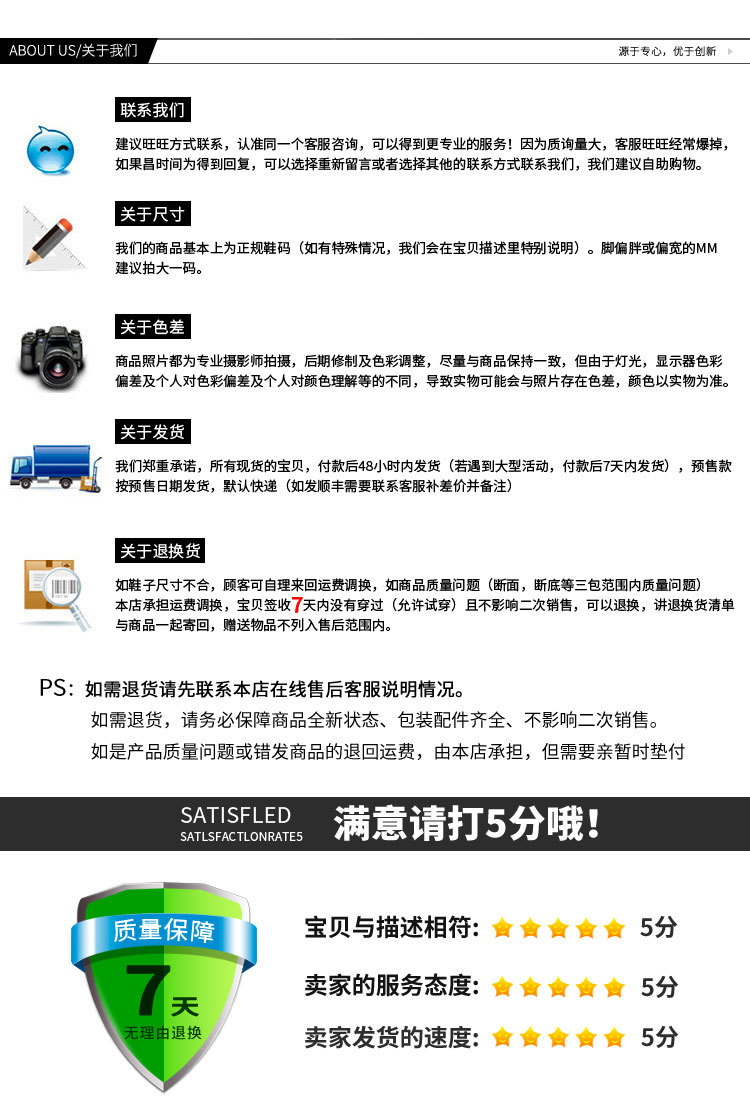 ABOUT US/关于我们

源于专心，优于创新

联系我们

建议旺旺方式联系，认准同一个客服咨询，可以得到更专业的服务！因为质询量大，客服旺旺经常爆掉，如果昌时间为得到回复，可以选择重新留言或者选择其他的联系方式联系我们，我们建议自助购物。

关于尺寸

我们的商品基本上为正规鞋码（如有特殊情况，我们会在宝贝描述里特别说明）。脚偏胖或偏宽的MM建议拍大一码。

关于色差

商品照片都为专业摄影师拍摄，后期修制及色彩调整，尽量与商品保持一致，但由于灯光，显示器色彩偏差及个人对色彩偏差及个人对颜色理解等的不同，导致实物可能会与照片存在色差，颜色以实物为准。

关于发货

我们郑重承诺，所有现货的宝贝，付款后48小时内发货（若遇到大型活动，付款后7天内发货），预售款按预售日期发货，默认快递（如发顺丰需要联系客服补差价并备注）

关于退换货

如鞋子尺寸不合，顾客可自理来回运费调换，如商品质量问题（断面，断底等三包范围内质量问题）本店承担运费调换，宝贝签收7天内没有穿过（允许试穿）且不影响二次销售，可以退换，讲退换货清单与商品一起寄回，赠送物品不列入售后范围内。

PS：如需退货请先联系本店在线售后客服说明情况。
如需退货，请务必保障商品全新状态、包装配件齐全、不影响二次销售。
如是产品质量问题或错发商品的退回运费，由本店承担，但需要亲暂时垫付

SATISFLED
SATLSFACTLONRATE5
满意请打5分哦！

质量保障
7天
无理由退换

宝贝与描述相符: 5分
卖家的服务态度: 5分
卖家发货的速度: 5分